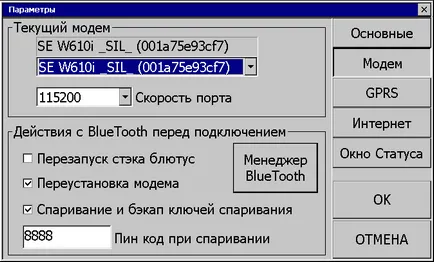 Параметры

Текущий модем
SE W610i _SIL_ (001a75e93cf7)
SE W610i _SIL_ (001a75e93cf7)
115200 Скорость порта

Действия с BlueTooth перед подключением
Перезапуск стэка блютус
Переустановка модема
Спаривание и бэкап ключей спаривания
8888 Пин код при спаривании

Менеджер BlueTooth

Основные
Модем
GPRS
Интернет
Окно Статуса
OK
ОТМЕНА